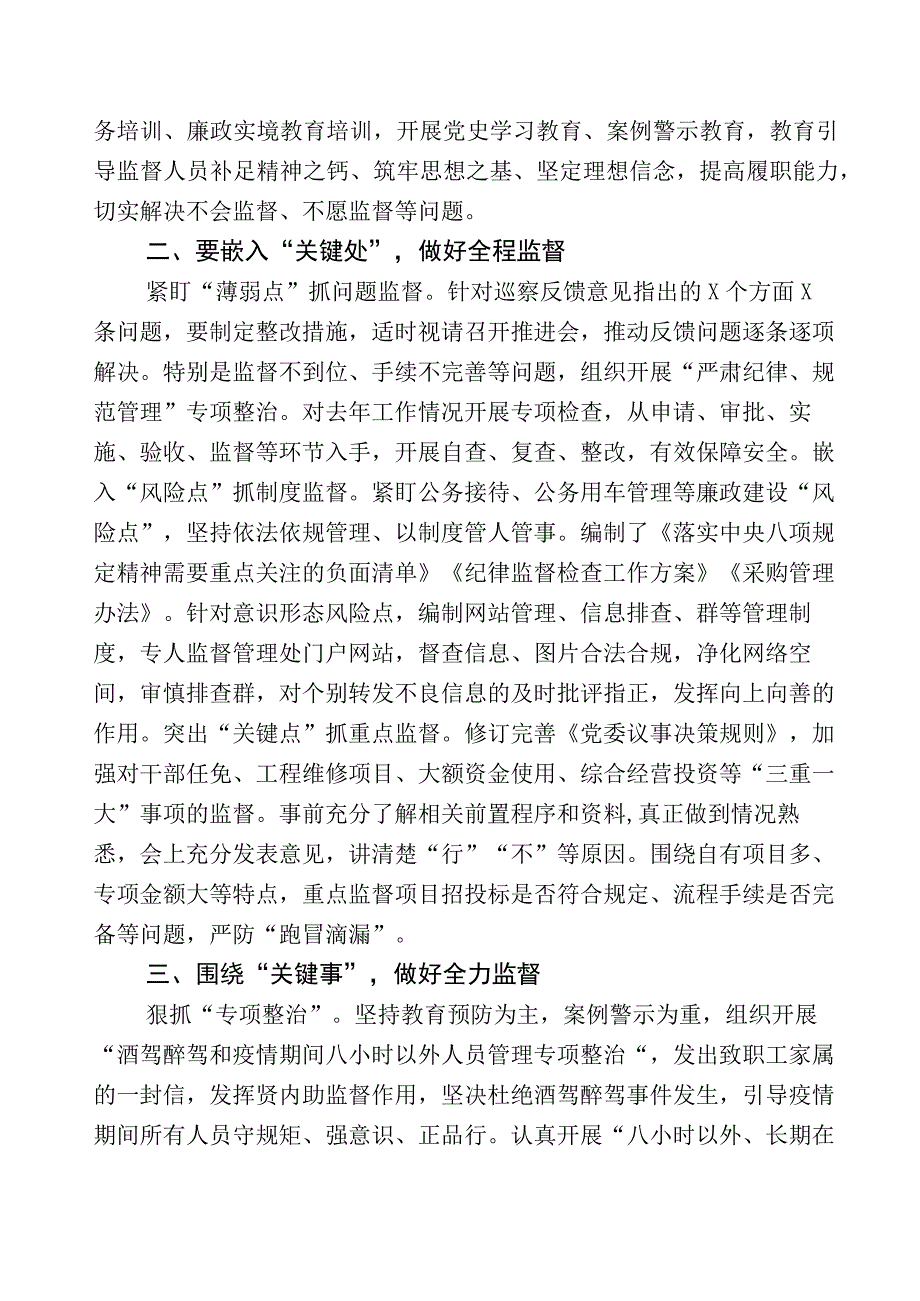 务培训、廉政实境教育培训，开展党史学习教育、案例警示教育，教育引导监督人员补足精神之钙、筑牢思想之基、坚定理想信念，提高履职能力，切实解决不会监督、不愿监督等问题。

二、要嵌入“关键处”，做好全程监督

紧盯“薄弱点”抓问题监督。针对巡察反馈意见指出的X个方面X条问题，要制定整改措施，适时视请召开推进会，推动反馈问题逐条逐项解决。特别是监督不到位、手续不完善等问题，组织开展“严肃纪律、规范管理”专项整治。对去年工作情况开展专项检查，从申请、审批、实施、验收、监督等环节入手，开展自查、复查、整改，有效保障安全。嵌入“风险点”抓制度监督。紧盯公务接待、公务用车管理等廉政建设“风险点”，坚持依法依规管理、以制度管人管事。编制了《落实中央八项规定精神需要重点关注的负面清单》《纪律监督检查工作方案》《采购管理办法》。针对意识形态风险点，编制网站管理、信息排查、群等管理制度，专人监督管理处门户网站，督查信息、图片合法合规，净化网络空间，审慎排查群，对个别转发不良信息的及时批评指正，发挥向上向善的作用。突出“关键点”抓重点监督。修订完善《党委议事决策规则》，加强对干部任免、工程维修项目、大额资金使用、综合经营投资等“三重一大”事项的监督。事前充分了解相关前置程序和资料，真正做到情况熟悉，会上充分发表意见，讲清楚“行”“不”等原因。围绕自有项目多、专项金额大等特点，重点监督项目招投标是否符合规定、流程手续是否完备等问题，严防“跑冒滴漏”。

三、围绕“关键事”，做好全力监督

狠抓“专项整治”。坚持教育预防为主，案例警示为重，组织开展“酒驾醉驾和疫情期间八小时以外人员管理专项整治“，发出致职工家属的一封信，发挥贤内助监督作用，坚决杜绝酒驾醉驾事件发生，引导疫情期间所有人员守规矩、强意识、正品行。认真开展“八小时以外、长期在